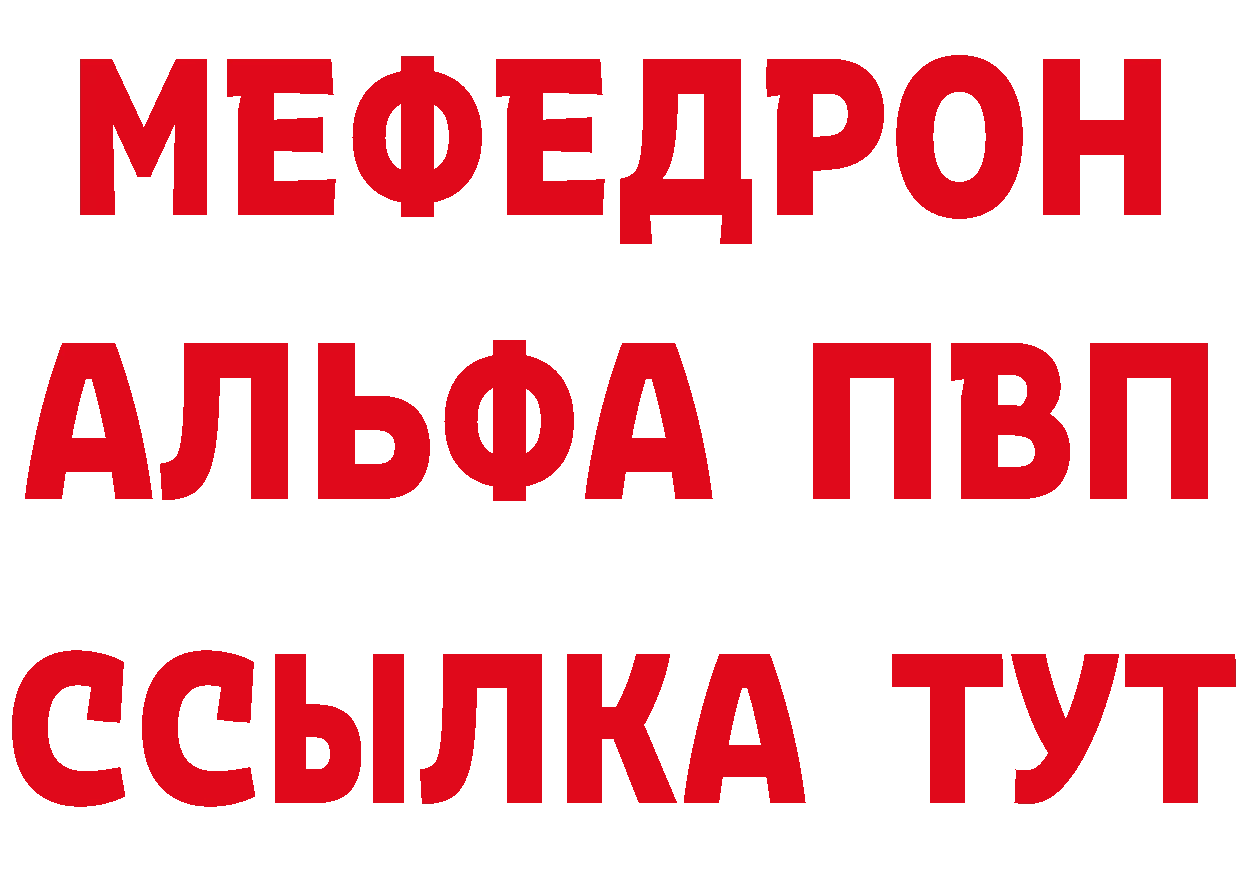 МЕФЕДРОН
АЛЬФА ПВП
ССЫЛКА ТУТ